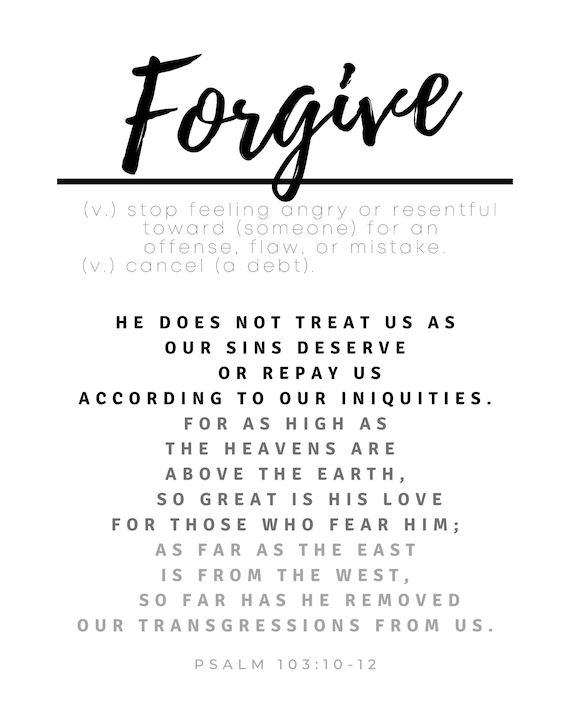 Forgive

(v.) stop feeling angry or resentful toward (someone) for an offense, flaw, or mistake.
(v.) cancel (a debt).

HE DOES NOT TREAT US AS
OUR SINS DESERVE
OR REPAY US
ACCORDING TO OUR INIQUITIES.
FOR AS HIGH AS
THE HEAVENS ARE
ABOVE THE EARTH,
SO GREAT IS HIS LOVE
FOR THOSE WHO FEAR HIM;
AS FAR AS THE EAST
IS FROM THE WEST,
SO FAR HAS HE REMOVED
OUR TRANSGRESSIONS FROM US.

PSALM 103:10-12